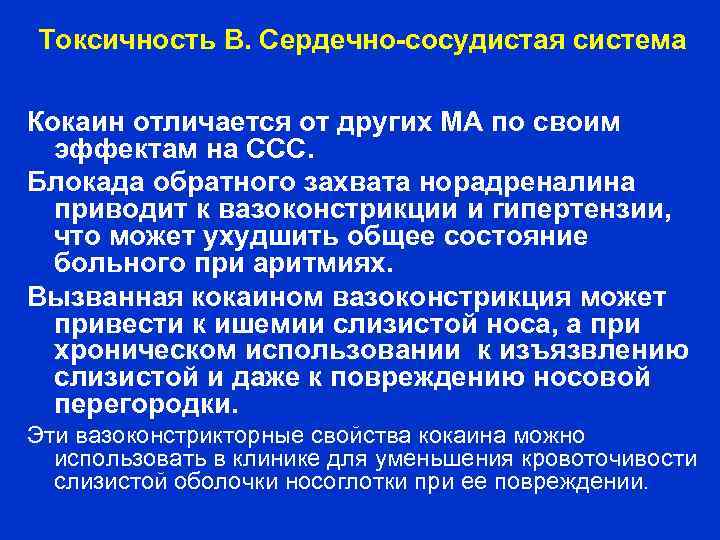 Токсичность В. Сердечно-сосудистая система

Кокаин отличается от других МА по своим эффектам на ССС.

Блокада обратного захвата норадреналина приводит к вазоконстрикции и гипертензии, что может ухудшить общее состояние больного при аритмиях.

Вызванная кокаином вазоконстрикция может привести к ишемии слизистой носа, а при хроническом использовании к изъязвлению слизистой и даже к повреждению носовой перегородки.

Эти вазоконстрикторные свойства кокаина можно использовать в клинике для уменьшения кровоточивости слизистой оболочки носоглотки при ее повреждении.